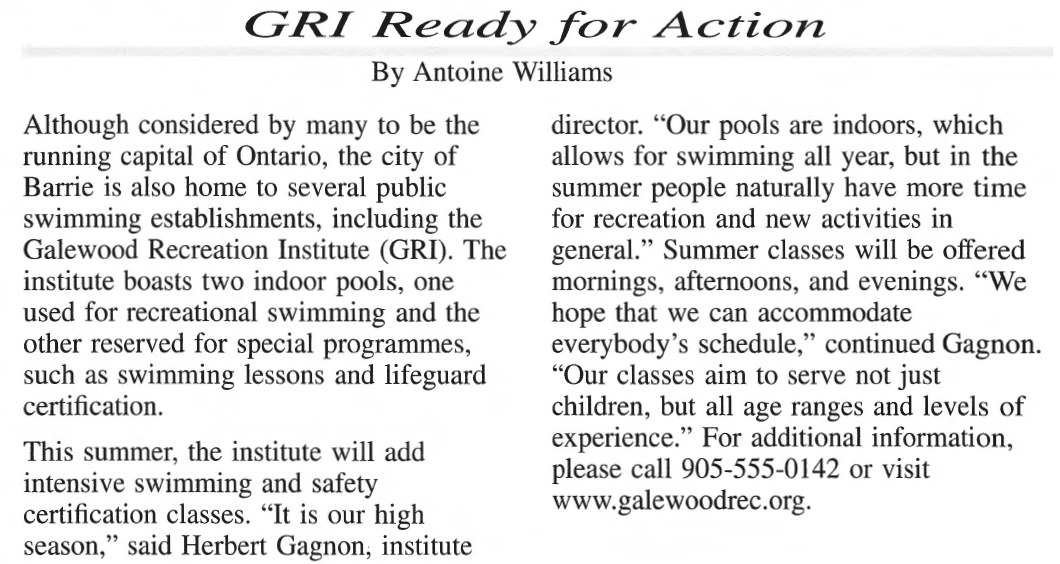 GRI Ready for Action

By Antoine Williams

Although considered by many to be the running capital of Ontario, the city of Barrie is also home to several public swimming establishments, including the Galewood Recreation Institute (GRI). The institute boasts two indoor pools, one used for recreational swimming and the other reserved for special programmes, such as swimming lessons and lifeguard certification.

This summer, the institute will add intensive swimming and safety certification classes. "It is our high season," said Herbert Gagnon, institute director. "Our pools are indoors, which allows for swimming all year, but in the summer people naturally have more time for recreation and new activities in general." Summer classes will be offered mornings, afternoons, and evenings. "We hope that we can accommodate everybody's schedule," continued Gagnon. "Our classes aim to serve not just children, but all age ranges and levels of experience." For additional information, please call 905-555-0142 or visit www.galewoodrec.org.